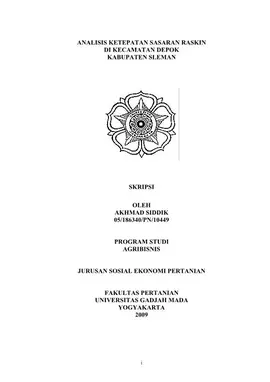 ANALISIS KETEPATAN SASARAN RASKIN
DI KECAMATAN DEPOK
KABUPATEN SLEMAN

SKRIPSI

OLEH
AKHMAD SIDDIK
05/186340/PN/10449

PROGRAM STUDI
AGRIBISNIS

JURUSAN SOSIAL EKONOMI PERTANIAN

FAKULTAS PERTANIAN
UNIVERSITAS GADJAH MADA
YOGYAKARTA
2009

i